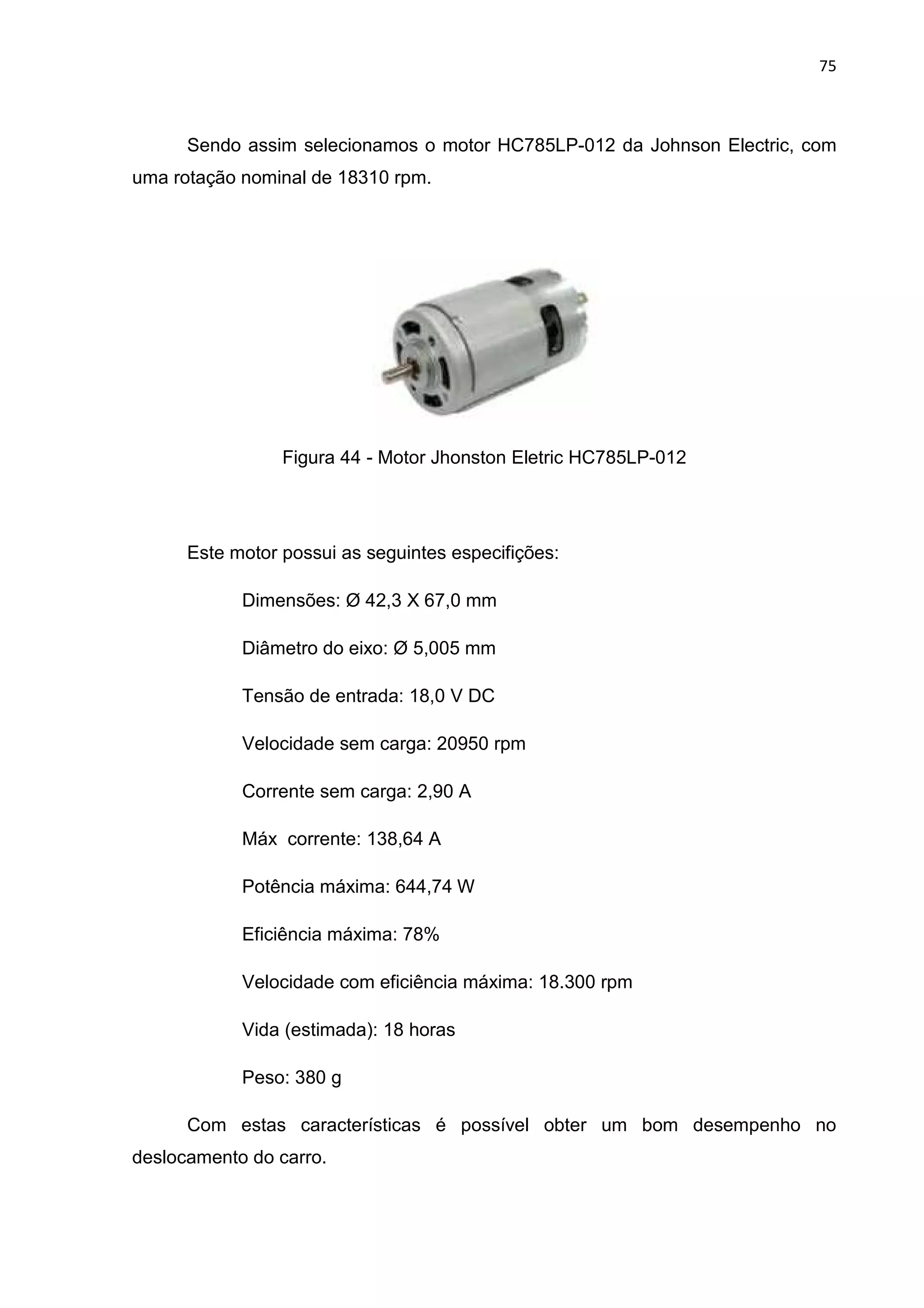 75

Sendo assim selecionamos o motor HC785LP-012 da Johnson Electric, com uma rotação nominal de 18310 rpm.

Figura 44 - Motor Jhonston Eletric HC785LP-012

Este motor possui as seguintes especifições:

Dimensões: Ø 42,3 X 67,0 mm

Diâmetro do eixo: Ø 5,005 mm

Tensão de entrada: 18,0 V DC

Velocidade sem carga: 20950 rpm

Corrente sem carga: 2,90 A

Máx corrente: 138,64 A

Potência máxima: 644,74 W

Eficiência máxima: 78%

Velocidade com eficiência máxima: 18.300 rpm

Vida (estimada): 18 horas

Peso: 380 g

Com estas características é possível obter um bom desempenho no deslocamento do carro.